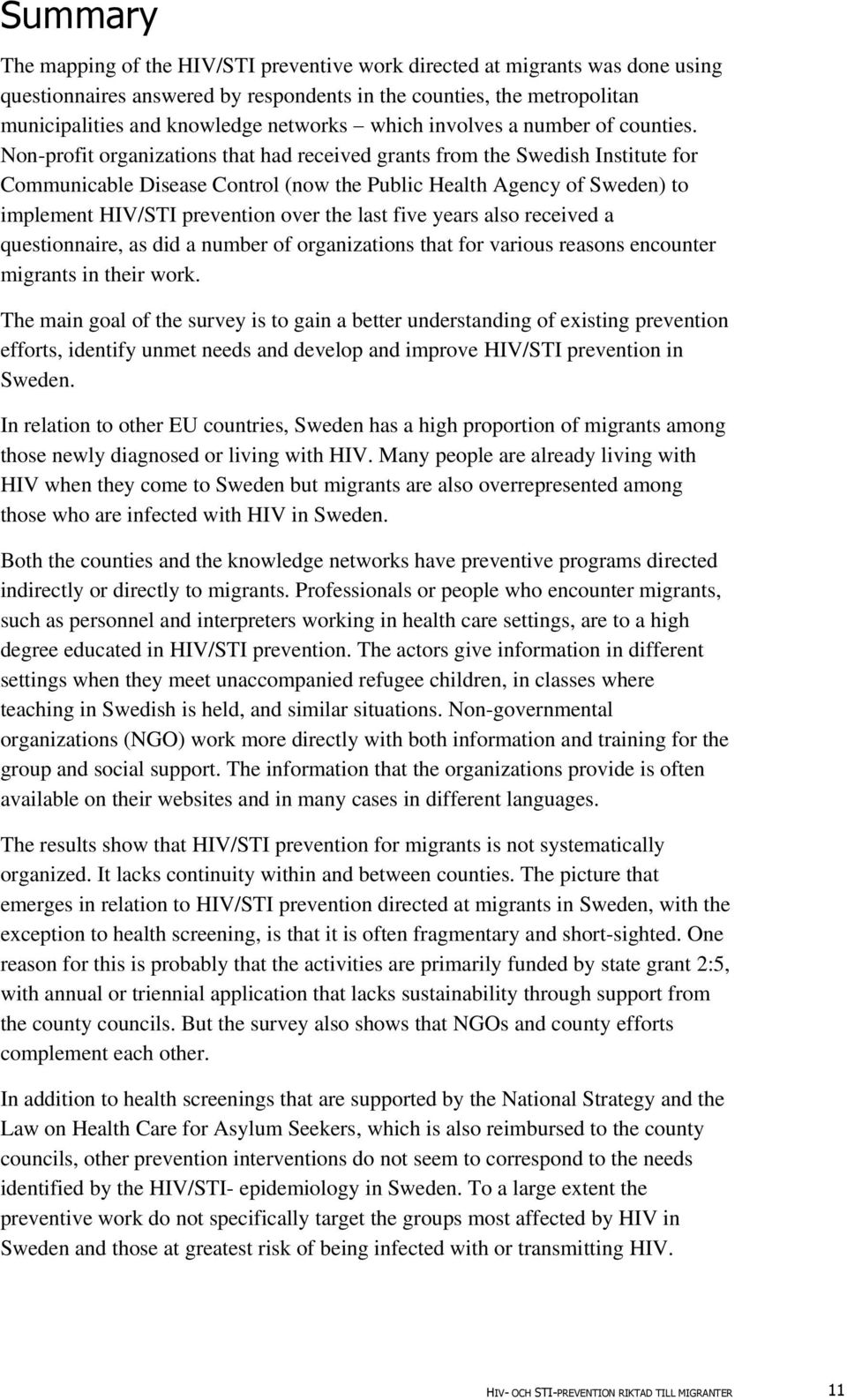 Summary

The mapping of the HIV/STI preventive work directed at migrants was done using questionnaires answered by respondents in the counties, the metropolitan municipalities and knowledge networks – which involves a number of counties. Non-profit organizations that had received grants from the Swedish Institute for Communicable Disease Control (now the Public Health Agency of Sweden) to implement HIV/STI prevention over the last five years also received a questionnaire, as did a number of organizations that for various reasons encounter migrants in their work.

The main goal of the survey is to gain a better understanding of existing prevention efforts, identify unmet needs and develop and improve HIV/STI prevention in Sweden.

In relation to other EU countries, Sweden has a high proportion of migrants among those newly diagnosed or living with HIV. Many people are already living with HIV when they come to Sweden but migrants are also overrepresented among those who are infected with HIV in Sweden.

Both the counties and the knowledge networks have preventive programs directed indirectly or directly to migrants. Professionals or people who encounter migrants, such as personnel and interpreters working in health care settings, are to a high degree educated in HIV/STI prevention. The actors give information in different settings when they meet unaccompanied refugee children, in classes where teaching in Swedish is held, and similar situations. Non-governmental organizations (NGO) work more directly with both information and training for the group and social support. The information that the organizations provide is often available on their websites and in many cases in different languages.

The results show that HIV/STI prevention for migrants is not systematically organized. It lacks continuity within and between counties. The picture that emerges in relation to HIV/STI prevention directed at migrants in Sweden, with the exception to health screening, is that it is often fragmentary and short-sighted. One reason for this is probably that the activities are primarily funded by state grant 2:5, with annual or triennial application that lacks sustainability through support from the county councils. But the survey also shows that NGOs and county efforts complement each other.

In addition to health screenings that are supported by the National Strategy and the Law on Health Care for Asylum Seekers, which is also reimbursed to the county councils, other prevention interventions do not seem to correspond to the needs identified by the HIV/STI- epidemiology in Sweden. To a large extent the preventive work do not specifically target the groups most affected by HIV in Sweden and those at greatest risk of being infected with or transmitting HIV.

HIV- OCH STI-PREVENTION RIKTAD TILL MIGRANTER 11